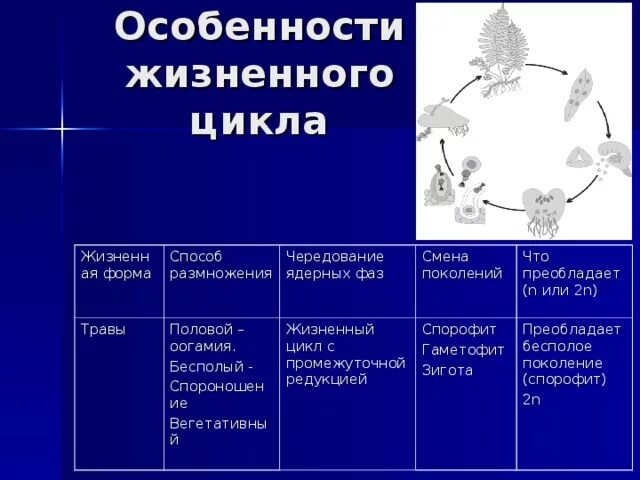 Особенности жизненного цикла

| Жизненная форма | Способ размножения | Чередование ядерных фаз | Смена поколений | Что преобладает (n или 2n) |
|---|---|---|---|---|
| Травы | Половой – оогамия. Бесполый - Спороношение Вегетативный | Жизненный цикл с промежуточной редукцией | Спорофит Гаметофит Зигота | Преобладает бесполое поколение (спорофит) 2n |